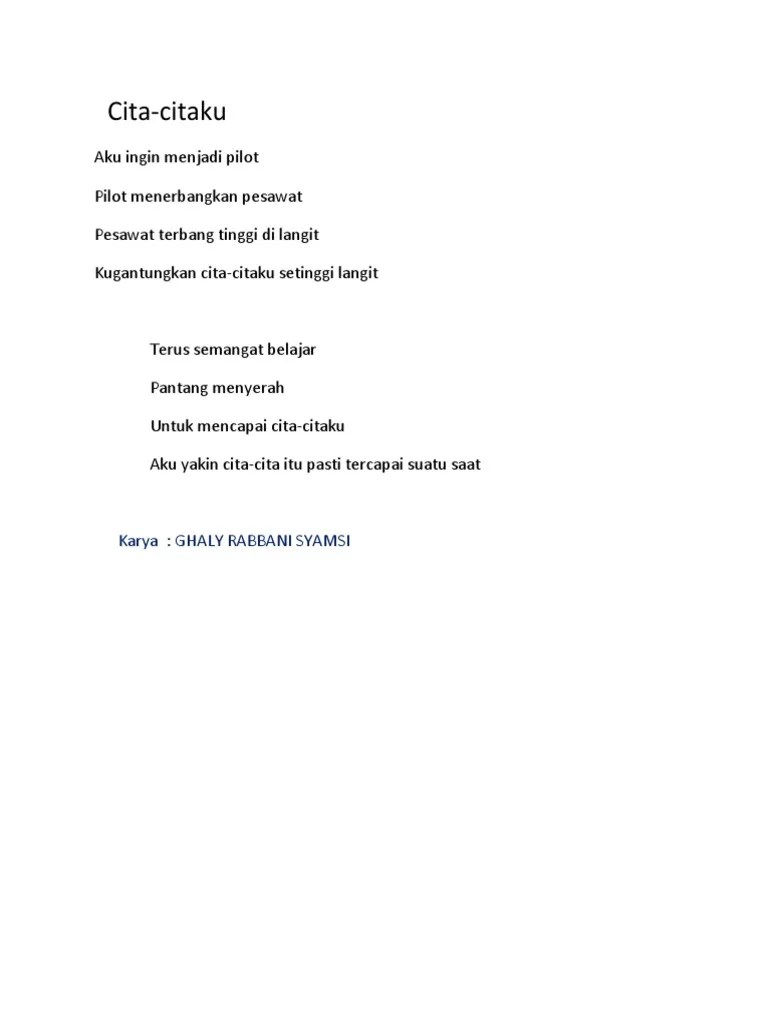 Cita-citaku

Aku ingin menjadi pilot

Pilot menerbangkan pesawat

Pesawat terbang tinggi di langit

Kugantungkan cita-citaku setinggi langit

Terus semangat belajar

Pantang menyerah

Untuk mencapai cita-citaku

Aku yakin cita-cita itu pasti tercapai suatu saat

Karya : GHALY RABBANI SYAMSI